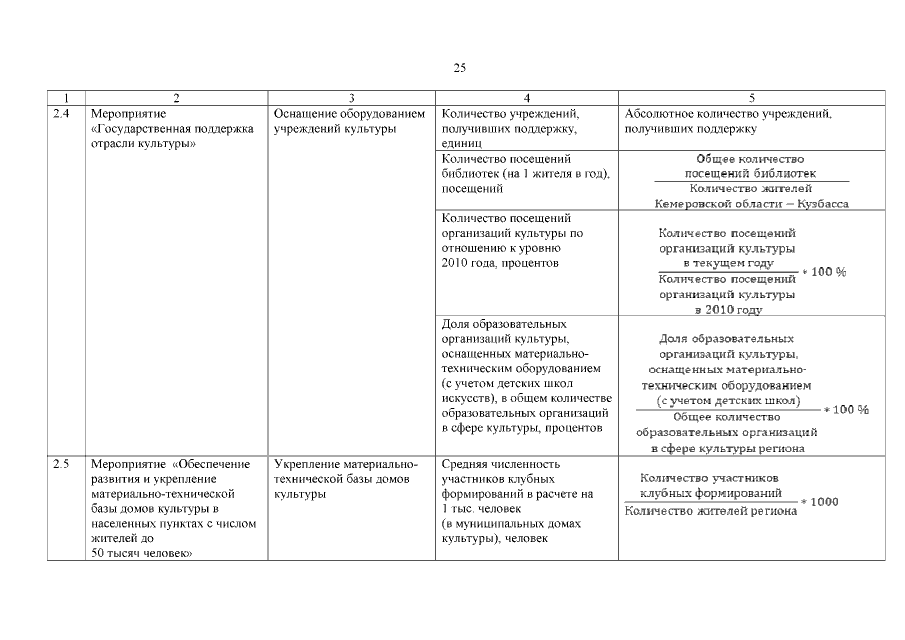 25

| 1 | 2 | 3 | 4 | 5 |
|---|---|---|---|---|
| 2.4 | Мероприятие «Государственная поддержка отрасли культуры» | Оснащение оборудованием учреждений культуры | Количество учреждений, получивших поддержку, единиц | Абсолютное количество учреждений, получивших поддержку |
| | | | Количество посещений библиотек (на 1 жителя в год), посещений | $\frac{\text{Общее количество посещений библиотек}}{\text{Количество жителей Кемеровской области – Кузбасса}}$ |
| | | | Количество посещений организаций культуры по отношению к уровню 2010 года, процентов | $\frac{\text{Количество посещений организаций культуры в текущем году}}{\text{Количество посещений организаций культуры в 2010 году}} * 100\ \%$ |
| | | | Доля образовательных организаций культуры, оснащенных материально-техническим оборудованием (с учетом детских школ искусств), в общем количестве образовательных организаций в сфере культуры, процентов | $\frac{\text{Доля образовательных организаций культуры, оснащенных материально-техническим оборудованием (с учетом детских школ)}}{\text{Общее количество образовательных организаций в сфере культуры региона}} * 100\ \%$ |
| 2.5 | Мероприятие «Обеспечение развития и укрепление материально-технической базы домов культуры в населенных пунктах с числом жителей до 50 тысяч человек» | Укрепление материально-технической базы домов культуры | Средняя численность участников клубных формирований в расчете на 1 тыс. человек (в муниципальных домах культуры), человек | $\frac{\text{Количество участников клубных формирований}}{\text{Количество жителей региона}} * 1000$ |